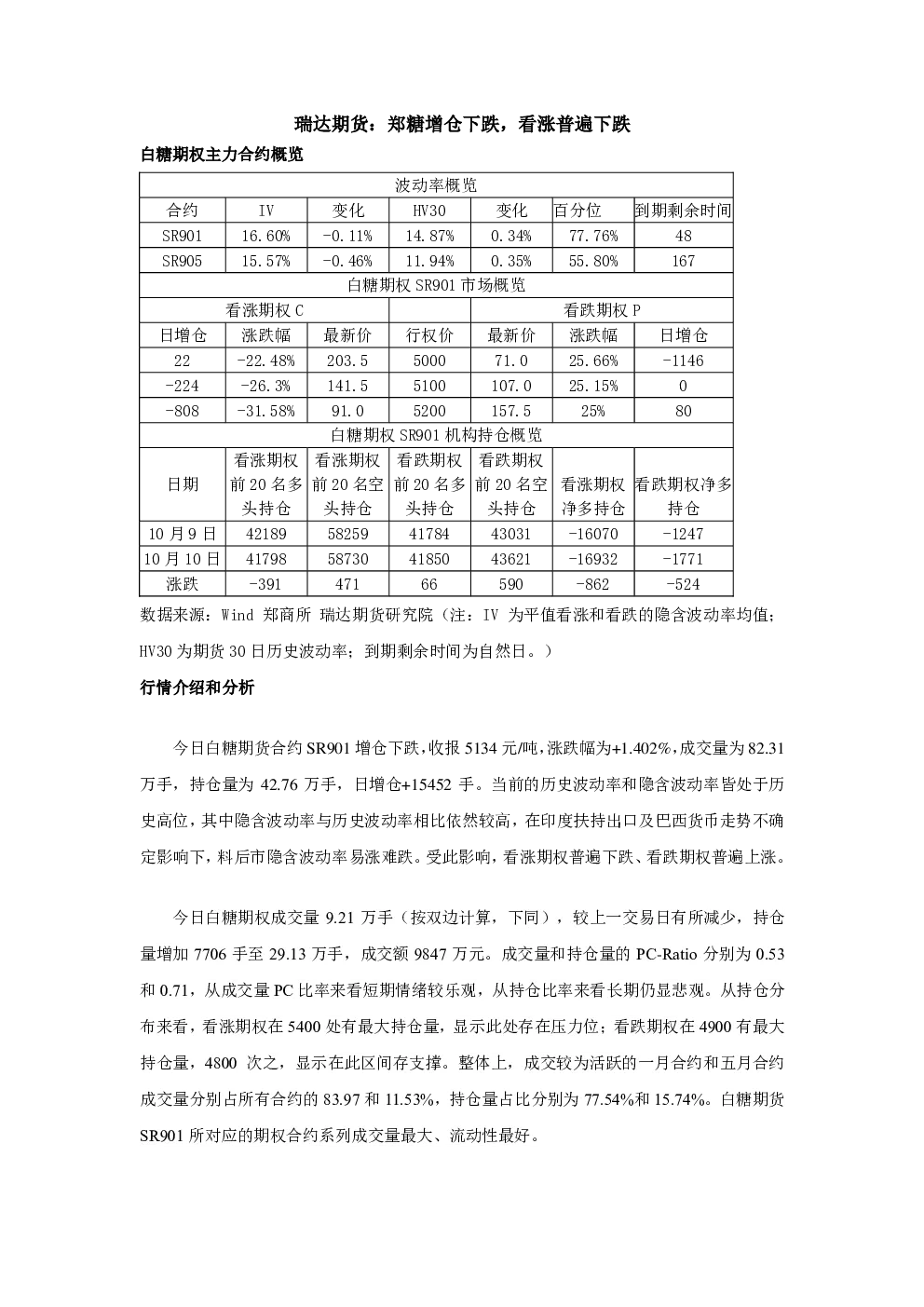 瑞达期货：郑糖增仓下跌，看涨普遍下跌

白糖期权主力合约概览

| 波动率概览 | | | | | | |
|---|---|---|---|---|---|---|
| 合约 | IV | 变化 | HV30 | 变化 | 百分位 | 到期剩余时间 |
| SR901 | 16.60% | -0.11% | 14.87% | 0.34% | 77.76% | 48 |
| SR905 | 15.57% | -0.46% | 11.94% | 0.35% | 55.80% | 167 |
| 白糖期权 SR901 市场概览 | | | | | | |
| 看涨期权 C | | | | 看跌期权 P | | |
| 日增仓 | 涨跌幅 | 最新价 | 行权价 | 最新价 | 涨跌幅 | 日增仓 |
| 22 | -22.48% | 203.5 | 5000 | 71.0 | 25.66% | -1146 |
| -224 | -26.3% | 141.5 | 5100 | 107.0 | 25.15% | 0 |
| -808 | -31.58% | 91.0 | 5200 | 157.5 | 25% | 80 |
| 白糖期权 SR901 机构持仓概览 | | | | | | |
| 日期 | 看涨期权前 20 名多头持仓 | 看涨期权前 20 名空头持仓 | 看跌期权前 20 名多头持仓 | 看跌期权前 20 名空头持仓 | 看涨期权净多持仓 | 看跌期权净多持仓 |
| 10 月 9 日 | 42189 | 58259 | 41784 | 43031 | -16070 | -1247 |
| 10 月 10 日 | 41798 | 58730 | 41850 | 43621 | -16932 | -1771 |
| 涨跌 | -391 | 471 | 66 | 590 | -862 | -524 |

数据来源：Wind 郑商所 瑞达期货研究院（注：IV 为平值看涨和看跌的隐含波动率均值；HV30 为期货 30 日历史波动率；到期剩余时间为自然日。）

行情介绍和分析

今日白糖期货合约 SR901 增仓下跌，收报 5134 元/吨，涨跌幅为+1.402%，成交量为 82.31 万手，持仓量为 42.76 万手，日增仓+15452 手。当前的历史波动率和隐含波动率皆处于历史高位，其中隐含波动率与历史波动率相比依然较高，在印度扶持出口及巴西货币走势不确定影响下，料后市隐含波动率易涨难跌。受此影响，看涨期权普遍下跌、看跌期权普遍上涨。

今日白糖期权成交量 9.21 万手（按双边计算，下同），较上一交易日有所减少，持仓量增加 7706 手至 29.13 万手，成交额 9847 万元。成交量和持仓量的 PC-Ratio 分别为 0.53 和 0.71，从成交量 PC 比率来看短期情绪较乐观，从持仓比率来看长期仍显悲观。从持仓分布来看，看涨期权在 5400 处有最大持仓量，显示此处存在压力位；看跌期权在 4900 有最大持仓量，4800 次之，显示在此区间存支撑。整体上，成交较为活跃的一月合约和五月合约成交量分别占所有合约的 83.97 和 11.53%，持仓量占比分别为 77.54%和 15.74%。白糖期货 SR901 所对应的期权合约系列成交量最大、流动性最好。